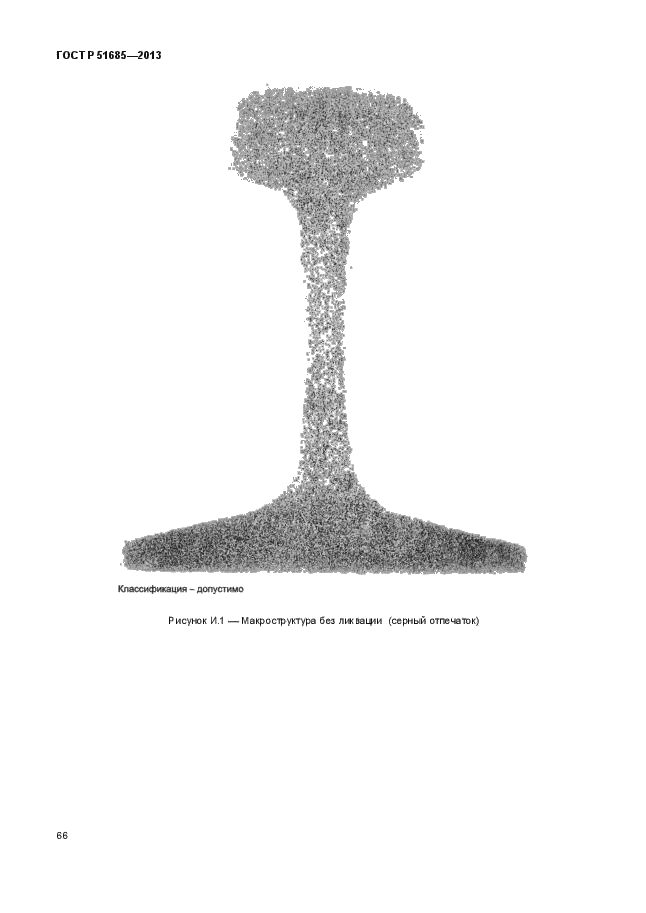 ГОСТ Р 51685—2013

Классификация – допустимо

Рисунок И.1 — Макроструктура без ликвации (серный отпечаток)

66